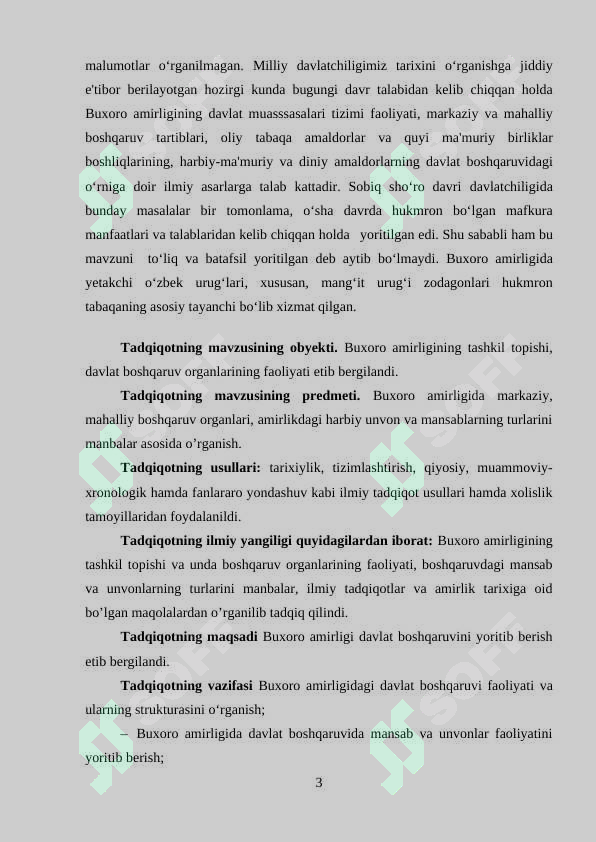 malumotlar o‘rganilmagan. Milliy davlatchiligimiz tarixini o‘rganishga jiddiy e'tibor berilayotgan hozirgi kunda bugungi davr talabidan kelib chiqqan holda Buxoro amirligining davlat muasssasalari tizimi faoliyati, markaziy va mahalliy boshqaruv tartiblari, oliy tabaqa amaldorlar va quyi ma'muriy birliklar boshliqlarining, harbiy-ma'muriy va diniy amaldorlarning davlat boshqaruvidagi o‘rniga doir ilmiy asarlarga talab kattadir. Sobiq sho‘ro davri davlatchiligida bunday masalalar bir tomonlama, o‘sha davrda hukmron bo‘lgan mafkura manfaatlari va talablaridan kelib chiqqan holda yoritilgan edi. Shu sababli ham bu mavzuni to‘liq va batafsil yoritilgan deb aytib bo‘lmaydi. Buxoro amirligida yetakchi o‘zbek urug‘lari, xususan, mang‘it urug‘i zodagonlari hukmron tabaqaning asosiy tayanchi bo‘lib xizmat qilgan.

Tadqiqotning mavzusining obyekti. Buxoro amirligining tashkil topishi, davlat boshqaruv organlarining faoliyati etib bergilandi.

Tadqiqotning mavzusining predmeti. Buxoro amirligida markaziy, mahalliy boshqaruv organlari, amirlikdagi harbiy unvon va mansablarning turlarini manbalar asosida o’rganish.

Tadqiqotning usullari: tarixiylik, tizimlashtirish, qiyosiy, muammoviy-xronologik hamda fanlararo yondashuv kabi ilmiy tadqiqot usullari hamda xolislik tamoyillaridan foydalanildi.

Tadqiqotning ilmiy yangiligi quyidagilardan iborat: Buxoro amirligining tashkil topishi va unda boshqaruv organlarining faoliyati, boshqaruvdagi mansab va unvonlarning turlarini manbalar, ilmiy tadqiqotlar va amirlik tarixiga oid bo’lgan maqolalardan o’rganilib tadqiq qilindi.

Tadqiqotning maqsadi Buxoro amirligi davlat boshqaruvini yoritib berish etib bergilandi.

Tadqiqotning vazifasi Buxoro amirligidagi davlat boshqaruvi faoliyati va ularning strukturasini o‘rganish;

– Buxoro amirligida davlat boshqaruvida mansab va unvonlar faoliyatini yoritib berish;

3